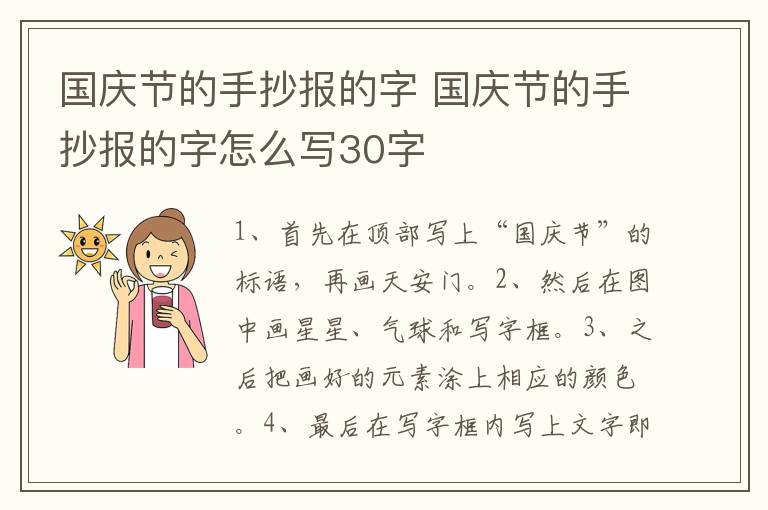 国庆节的手抄报的字 国庆节的手抄报的字怎么写30字

1、首先在顶部写上“国庆节”的标语，再画天安门。2、然后在图中画星星、气球和写字框。3、之后把画好的元素涂上相应的颜色。4、最后在写字框内写上文字即